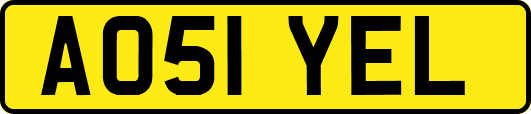 AO51 YEL